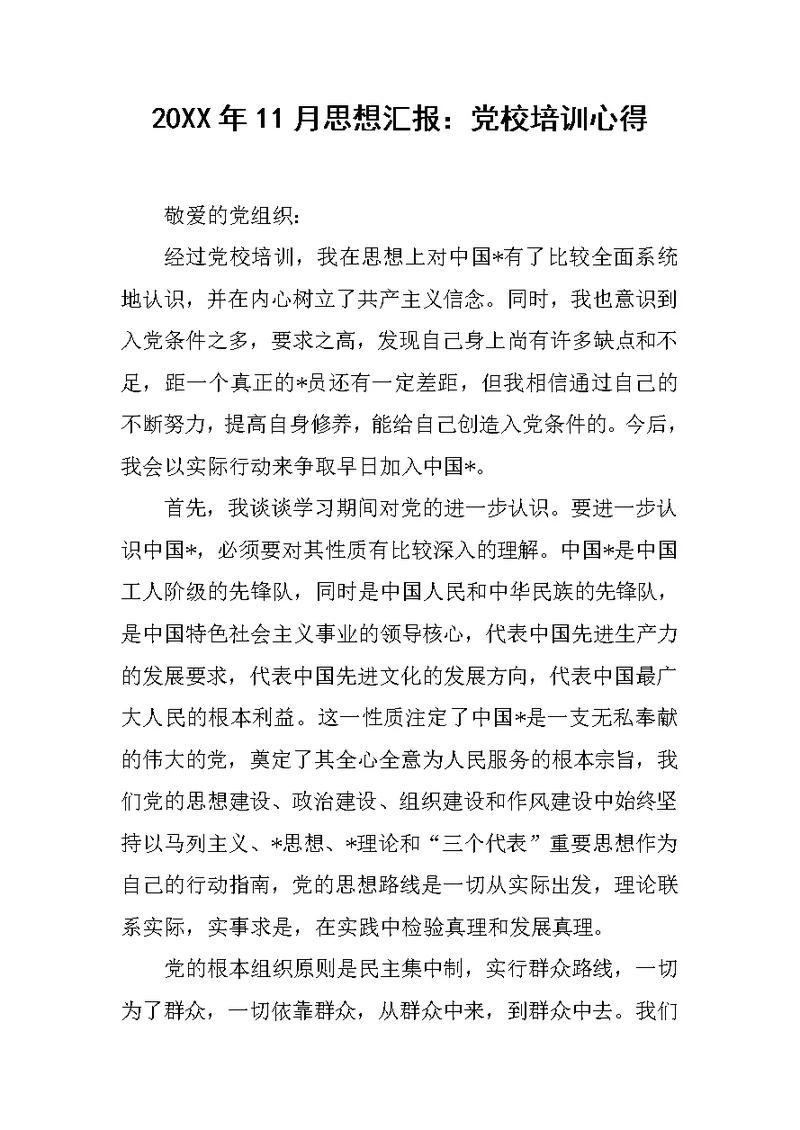 20XX年11月思想汇报：党校培训心得

敬爱的党组织：

经过党校培训，我在思想上对中国*有了比较全面系统地认识，并在内心树立了共产主义信念。同时，我也意识到入党条件之多，要求之高，发现自己身上尚有许多缺点和不足，距一个真正的*员还有一定差距，但我相信通过自己的不断努力，提高自身修养，能给自己创造入党条件的。今后，我会以实际行动来争取早日加入中国*。

首先，我谈谈学习期间对党的进一步认识。要进一步认识中国*，必须要对其性质有比较深入的理解。中国*是中国工人阶级的先锋队，同时是中国人民和中华民族的先锋队，是中国特色社会主义事业的领导核心，代表中国先进生产力的发展要求，代表中国先进文化的发展方向，代表中国最广大人民的根本利益。这一性质注定了中国*是一支无私奉献的伟大的党，奠定了其全心全意为人民服务的根本宗旨，我们党的思想建设、政治建设、组织建设和作风建设中始终坚持以马列主义、*思想、*理论和“三个代表”重要思想作为自己的行动指南，党的思想路线是一切从实际出发，理论联系实际，实事求是，在实践中检验真理和发展真理。

党的根本组织原则是民主集中制，实行群众路线，一切为了群众，一切依靠群众，从群众中来，到群众中去。我们